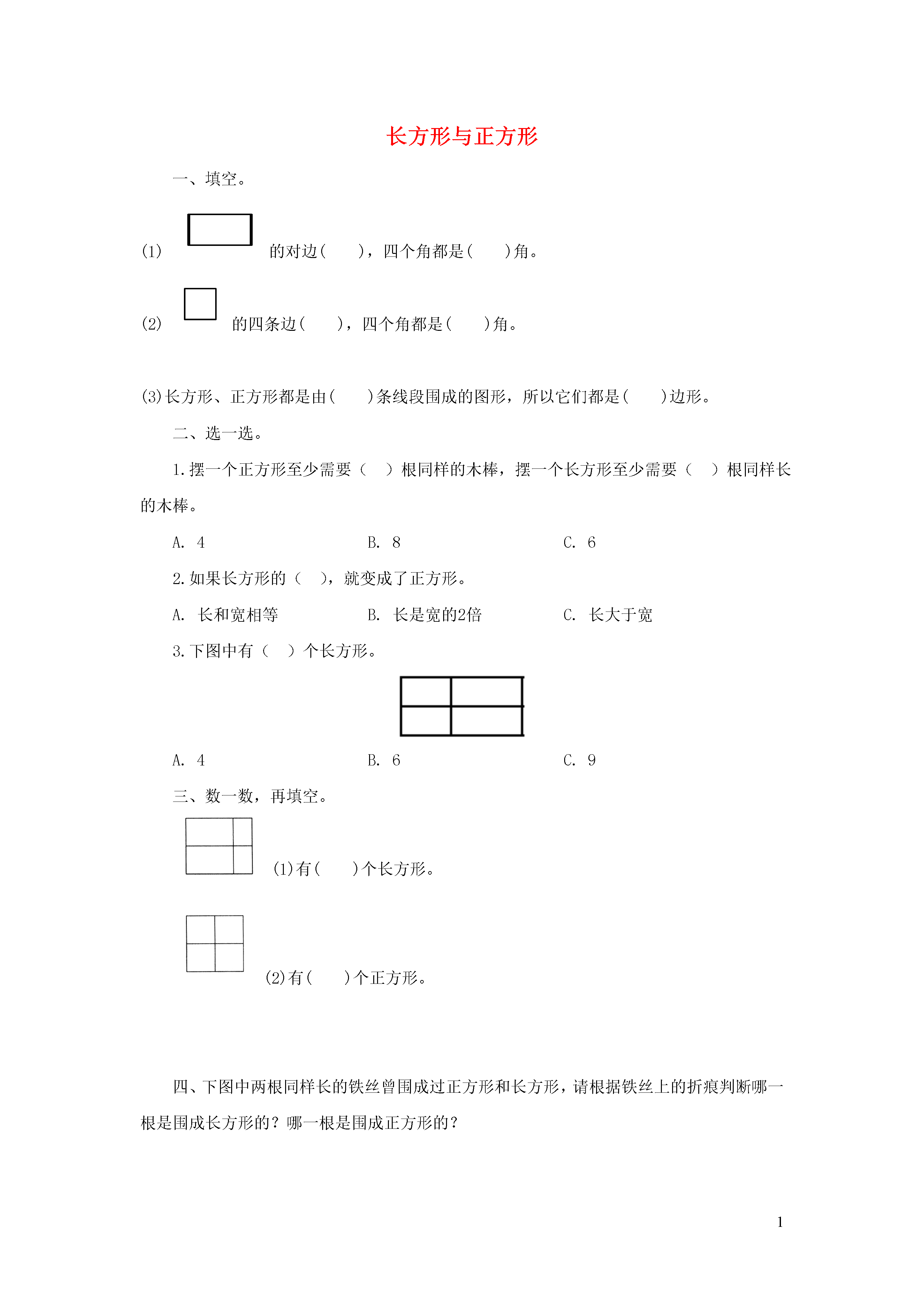 长方形与正方形

一、填空。

(1) 的对边(　　)，四个角都是(　　)角。

(2) 的四条边(　　)，四个角都是(　　)角。

(3)长方形、正方形都是由(　　)条线段围成的图形，所以它们都是(　　)边形。

二、选一选。

1.摆一个正方形至少需要（　）根同样的木棒，摆一个长方形至少需要（　）根同样长的木棒。

A. 4　　B. 8　　C. 6

2.如果长方形的（　），就变成了正方形。

A. 长和宽相等　　B. 长是宽的2倍　　C. 长大于宽

3.下图中有（　）个长方形。

A. 4　　B. 6　　C. 9

三、数一数，再填空。

(1)有(　　)个长方形。

(2)有(　　)个正方形。

四、下图中两根同样长的铁丝曾围成过正方形和长方形，请根据铁丝上的折痕判断哪一根是围成长方形的？哪一根是围成正方形的？

1